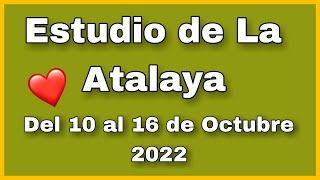 Estudio de La Atalaya

Del 10 al 16 de Octubre 2022